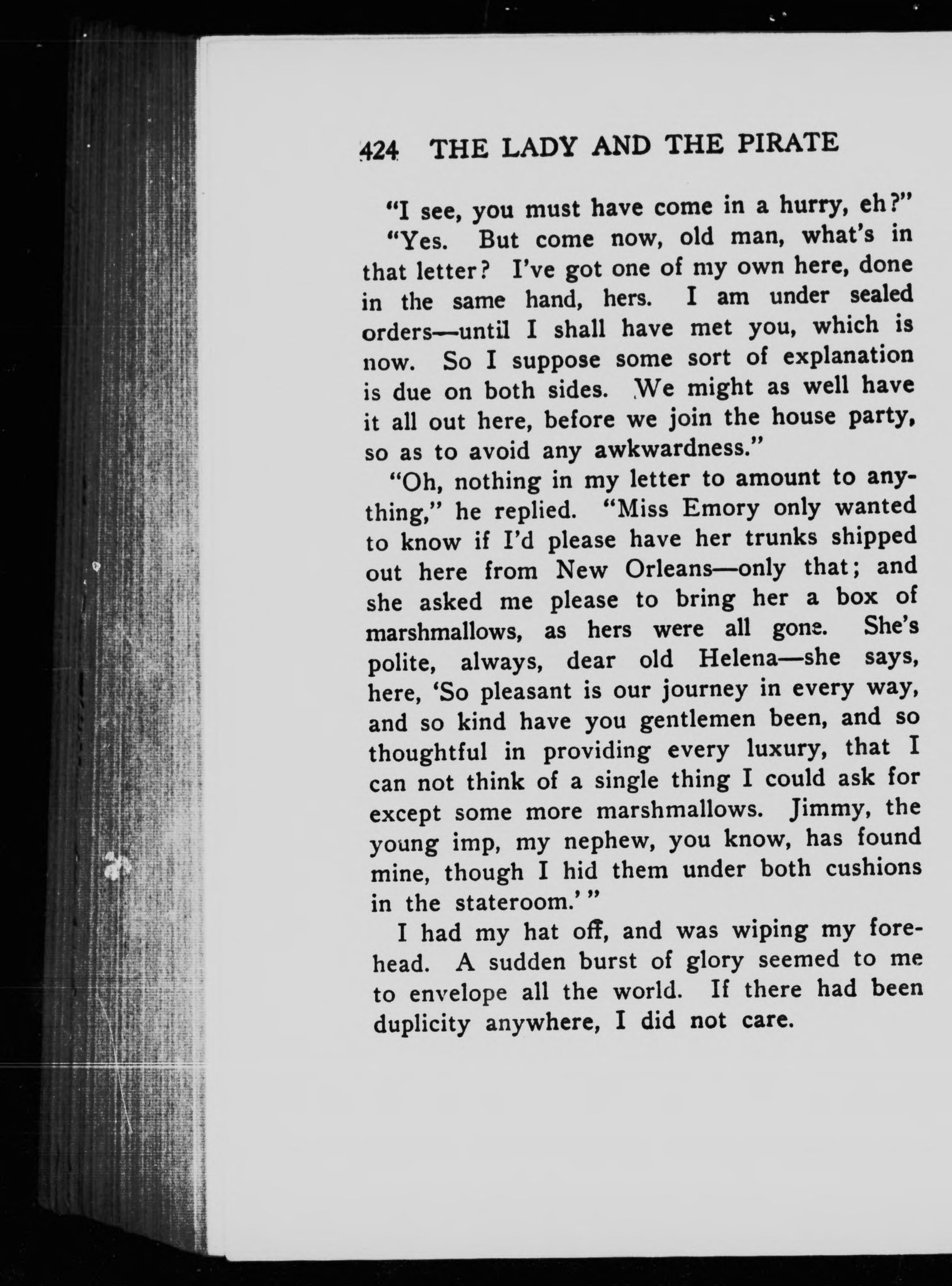 424 THE LADY AND THE PIRATE

"I see, you must have come in a hurry, eh?"

"Yes. But come now, old man, what's in that letter? I've got one of my own here, done in the same hand, hers. I am under sealed orders—until I shall have met you, which is now. So I suppose some sort of explanation is due on both sides. We might as well have it all out here, before we join the house party, so as to avoid any awkwardness."

"Oh, nothing in my letter to amount to anything," he replied. "Miss Emory only wanted to know if I'd please have her trunks shipped out here from New Orleans—only that; and she asked me please to bring her a box of marshmallows, as hers were all gone. She's polite, always, dear old Helena—she says, here, 'So pleasant is our journey in every way, and so kind have you gentlemen been, and so thoughtful in providing every luxury, that I can not think of a single thing I could ask for except some more marshmallows. Jimmy, the young imp, my nephew, you know, has found mine, though I hid them under both cushions in the stateroom.'"

I had my hat off, and was wiping my forehead. A sudden burst of glory seemed to me to envelope all the world. If there had been duplicity anywhere, I did not care.